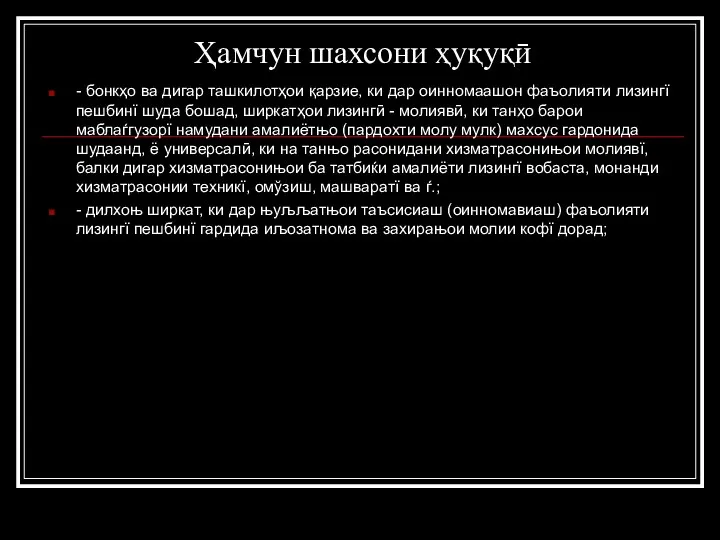 Ҳамчун шахсони ҳуқуқӣ

- бонкҳо ва дигар ташкилотҳои қарзие, ки дар оинномаашон фаъолияти лизингї пешбинї шуда бошад, ширкатҳои лизингӣ - молиявӣ, ки танҳо барои маблаѓгузорї намудани амалиётњо (пардохти молу мулк) махсус гардонида шудаанд, ё универсалӣ, ки на танњо расонидани хизматрасонињои молиявї, балки дигар хизматрасонињои ба татбиќи амалиёти лизингї вобаста, монанди хизматрасонии техникї, омўзиш, машваратї ва ѓ.;

- дилхоњ ширкат, ки дар њуљљатњои таъсисиаш (оинномавиаш) фаъолияти лизингї пешбинї гардида иљозатнома ва захирањои молии кофї дорад;